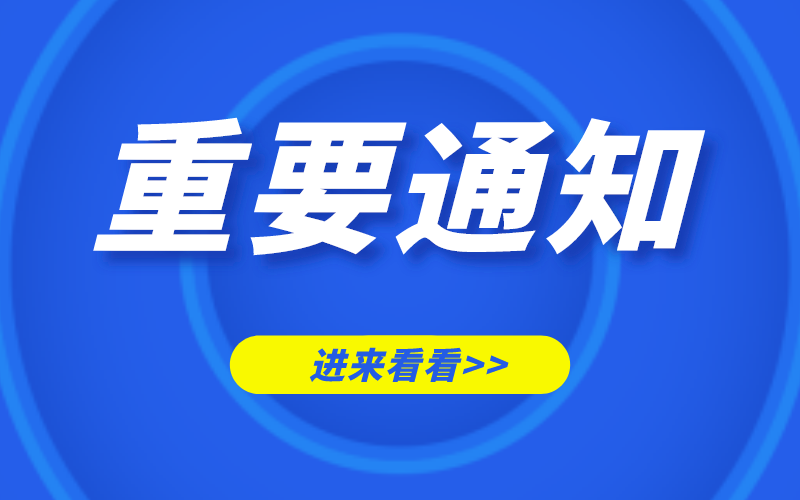 重要通知

进来看看>>